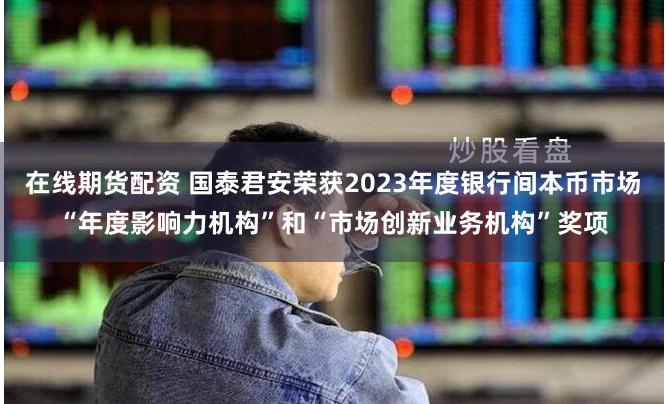 炒股看盘

在线期货配资 国泰君安荣获2023年度银行间本币市场“年度影响力机构”和“市场创新业务机构”奖项